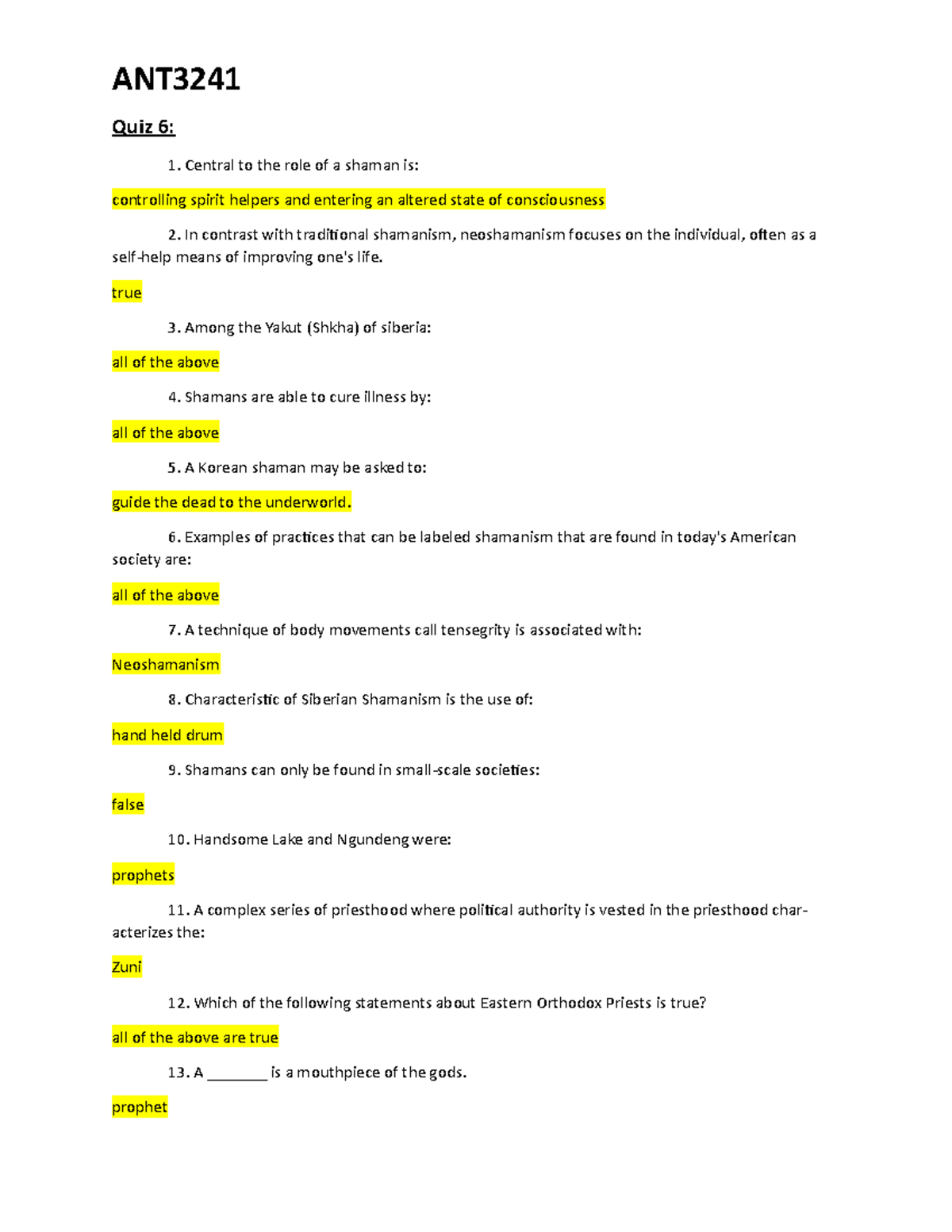 ANT3241

Quiz 6:

1. Central to the role of a shaman is:

controlling spirit helpers and entering an altered state of consciousness

2. In contrast with traditional shamanism, neoshamanism focuses on the individual, often as a self-help means of improving one's life.

true

3. Among the Yakut (Shkha) of siberia:

all of the above

4. Shamans are able to cure illness by:

all of the above

5. A Korean shaman may be asked to:

guide the dead to the underworld.

6. Examples of practices that can be labeled shamanism that are found in today's American society are:

all of the above

7. A technique of body movements call tensegrity is associated with:

Neoshamanism

8. Characteristic of Siberian Shamanism is the use of:

hand held drum

9. Shamans can only be found in small-scale societies:

false

10. Handsome Lake and Ngundeng were:

prophets

11. A complex series of priesthood where political authority is vested in the priesthood characterizes the:

Zuni

12. Which of the following statements about Eastern Orthodox Priests is true?

all of the above are true

13. A ____ is a mouthpiece of the gods.

prophet